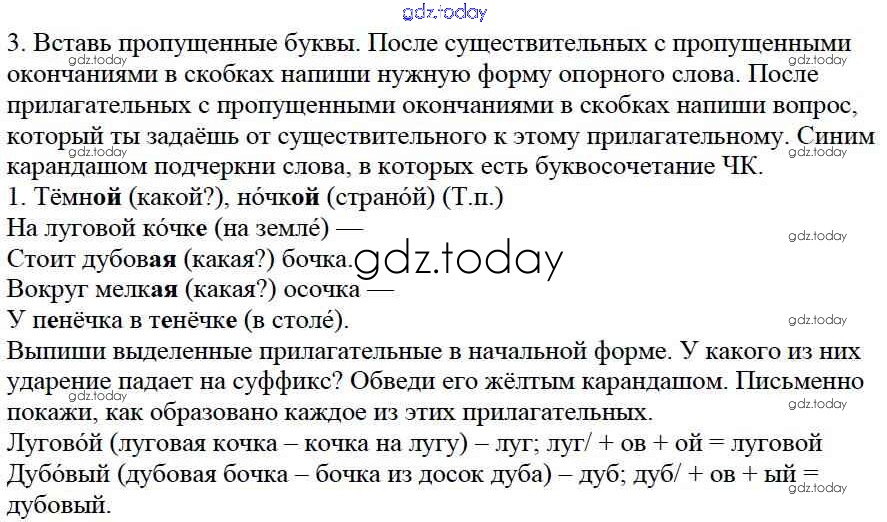 3. Вставь пропущенные буквы. После существительных с пропущенными окончаниями в скобках напиши нужную форму опорного слова. После прилагательных с пропущенными окончаниями в скобках напиши вопрос, который ты задаёшь от существительного к этому прилагательному. Синим карандашом подчеркни слова, в которых есть буквосочетание ЧК.

1. Тёмной (какой?), но́чкой (страно́й) (Т.п.)
На луговой ко́чке (на земле́) —
Стоит дубовая (какая?) бочка.
Вокруг мелкая (какая?) осочка —
У пенёчка в тенёчке (в столе́).

Выпиши выделенные прилагательные в начальной форме. У какого из них ударение падает на суффикс? Обведи его жёлтым карандашом. Письменно покажи, как образовано каждое из этих прилагательных.

Лугово́й (луговая кочка – кочка на лугу) – луг; луг/ + ов + ой = луговой
Дубо́вый (дубовая бочка – бочка из досок дуба) – дуб; дуб/ + ов + ый = дубовый.

gdz.today